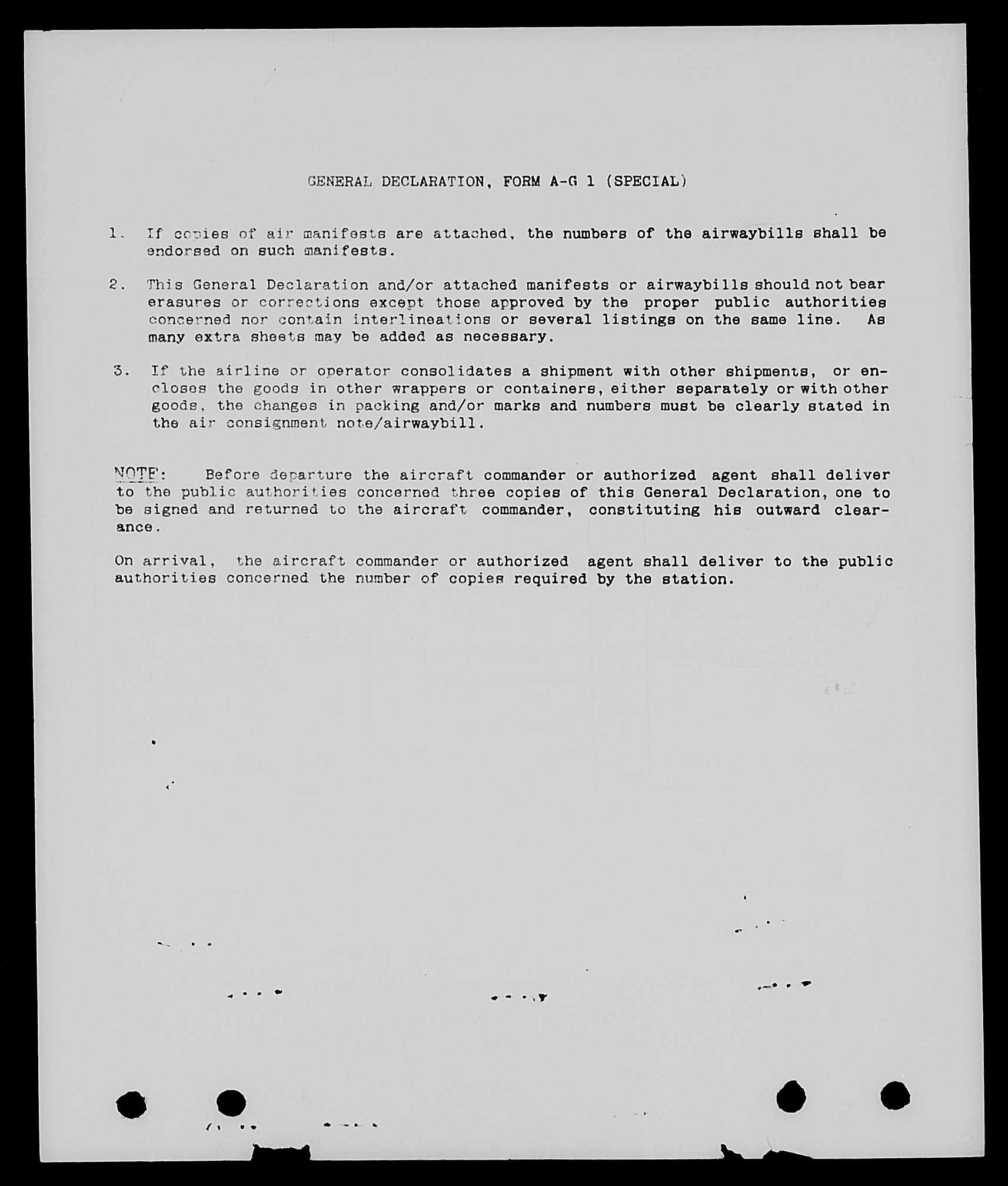 GENERAL DECLARATION, FORM A-G 1 (SPECIAL)

1. If copies of air manifests are attached, the numbers of the airwaybills shall be endorsed on such manifests.

2. This General Declaration and/or attached manifests or airwaybills should not bear erasures or corrections except those approved by the proper public authorities concerned nor contain interlineations or several listings on the same line. As many extra sheets may be added as necessary.

3. If the airline or operator consolidates a shipment with other shipments, or encloses the goods in other wrappers or containers, either separately or with other goods, the changes in packing and/or marks and numbers must be clearly stated in the air consignment note/airwaybill.

NOTE: Before departure the aircraft commander or authorized agent shall deliver to the public authorities concerned three copies of this General Declaration, one to be signed and returned to the aircraft commander, constituting his outward clearance.

On arrival, the aircraft commander or authorized agent shall deliver to the public authorities concerned the number of copies required by the station.